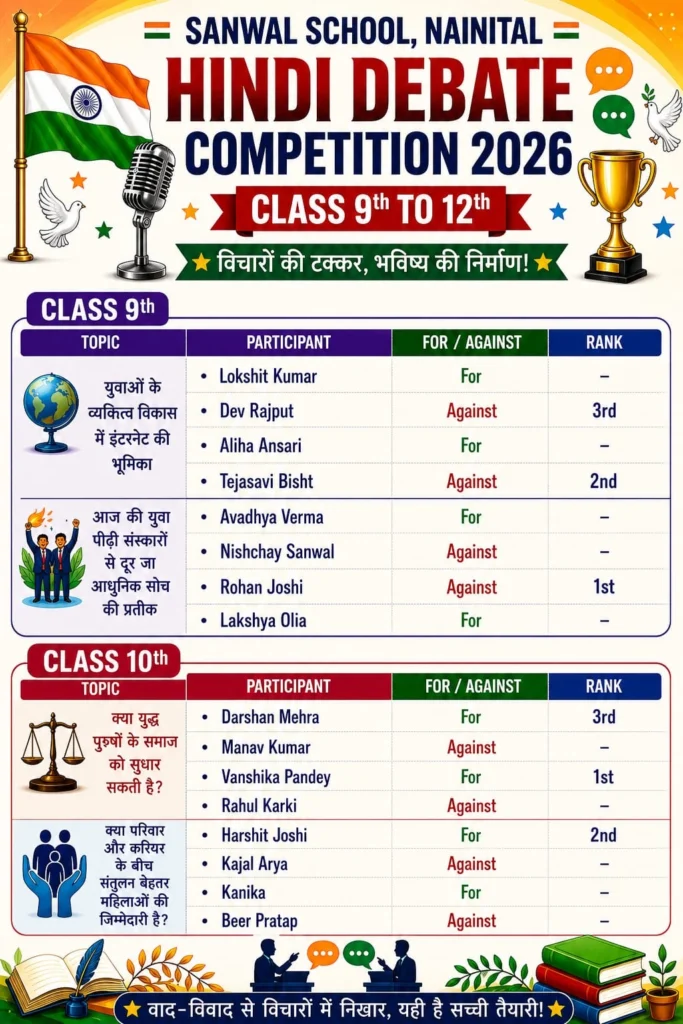 SANWAL SCHOOL, NAINITAL

HINDI DEBATE COMPETITION 2026

CLASS 9th TO 12th

★ विचारों की टक्कर, भविष्य की निर्माण! ★

CLASS 9th

| TOPIC | PARTICIPANT | FOR / AGAINST | RANK |
|---|---|---|---|
| युवाओं के व्यक्तित्व विकास में इंटरनेट की भूमिका | • Lokshit Kumar | For | – |
| | • Dev Rajput | Against | 3rd |
| | • Aliha Ansari | For | – |
| | • Tejasavi Bisht | Against | 2nd |
| आज की युवा पीढ़ी संस्कारों से दूर जा आधुनिक सोच की प्रतीक | • Avadhya Verma | For | – |
| | • Nishchay Sanwal | Against | – |
| | • Rohan Joshi | Against | 1st |
| | • Lakshya Olia | For | – |

CLASS 10th

| TOPIC | PARTICIPANT | FOR / AGAINST | RANK |
|---|---|---|---|
| क्या युद्ध पुरुषों के समाज को सुधार सकती है? | • Darshan Mehra | For | 3rd |
| | • Manav Kumar | Against | – |
| | • Vanshika Pandey | For | 1st |
| | • Rahul Karki | Against | – |
| क्या परिवार और करियर के बीच संतुलन बेहतर महिलाओं की जिम्मेदारी है? | • Harshit Joshi | For | 2nd |
| | • Kajal Arya | Against | – |
| | • Kanika | For | – |
| | • Beer Pratap | Against | – |

★ वाद-विवाद से विचारों में निखार, यही है सच्ची तैयारी! ★